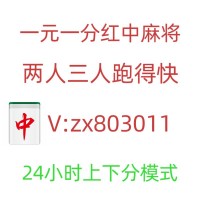 一元一分红中麻将

两人三人跑得快

中 V:zx803011

24小时上下分模式